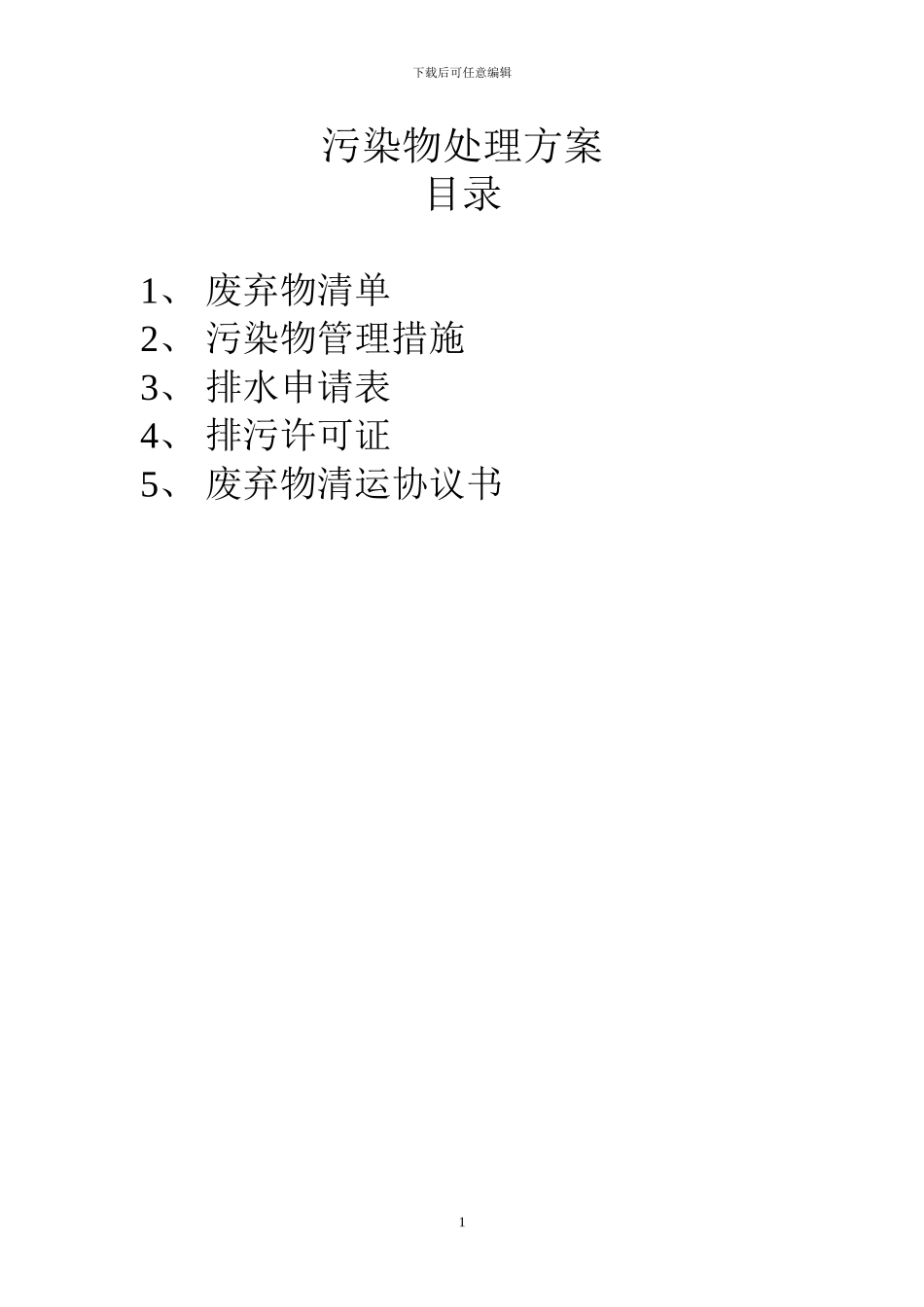 下载后可任意编辑

污染物处理方案
目录

1、废弃物清单
2、污染物管理措施
3、排水申请表
4、排污许可证
5、废弃物清运协议书

1